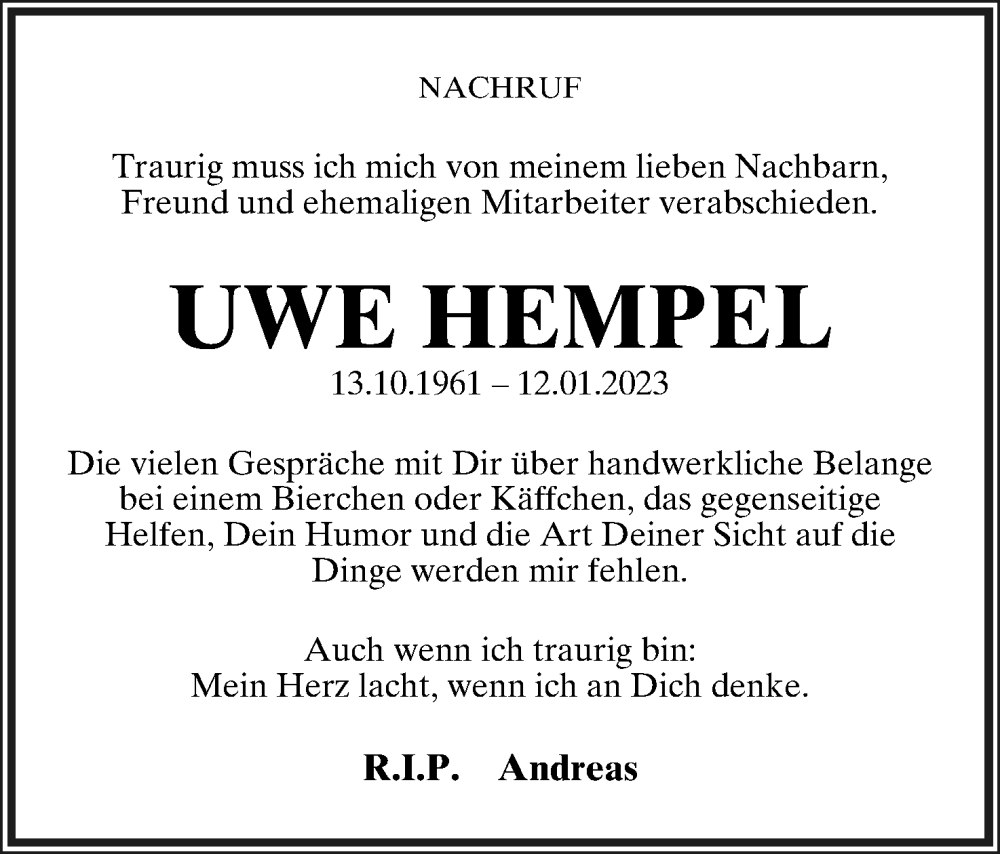 NACHRUF

Traurig muss ich mich von meinem lieben Nachbarn, Freund und ehemaligen Mitarbeiter verabschieden.

UWE HEMPEL

13.10.1961 – 12.01.2023

Die vielen Gespräche mit Dir über handwerkliche Belange bei einem Bierchen oder Käffchen, das gegenseitige Helfen, Dein Humor und die Art Deiner Sicht auf die Dinge werden mir fehlen.

Auch wenn ich traurig bin:
Mein Herz lacht, wenn ich an Dich denke.

R.I.P. Andreas